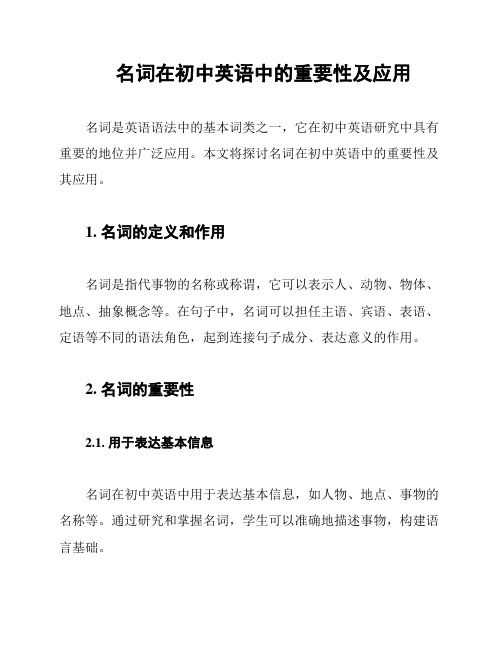 名词在初中英语中的重要性及应用

名词是英语语法中的基本词类之一，它在初中英语研究中具有重要的地位并广泛应用。本文将探讨名词在初中英语中的重要性及其应用。

1. 名词的定义和作用

名词是指代事物的名称或称谓，它可以表示人、动物、物体、地点、抽象概念等。在句子中，名词可以担任主语、宾语、表语、定语等不同的语法角色，起到连接句子成分、表达意义的作用。

2. 名词的重要性

2.1. 用于表达基本信息

名词在初中英语中用于表达基本信息，如人物、地点、事物的名称等。通过研究和掌握名词，学生可以准确地描述事物，构建语言基础。